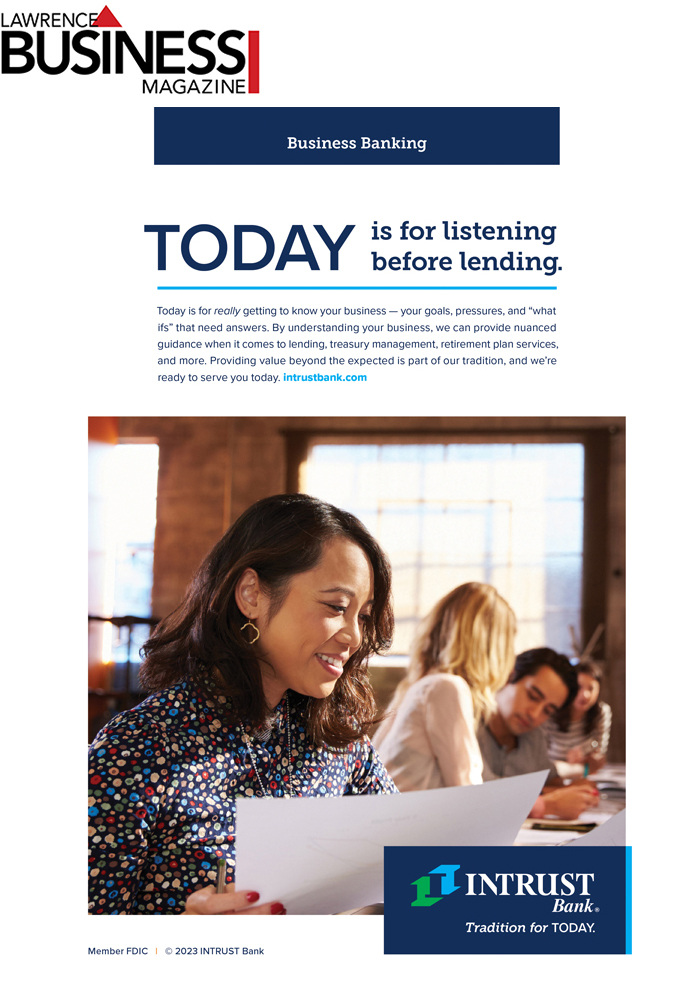 LAWRENCE
BUSINESS
MAGAZINE

Business Banking

TODAY is for listening before lending.

Today is for really getting to know your business — your goals, pressures, and "what ifs" that need answers. By understanding your business, we can provide nuanced guidance when it comes to lending, treasury management, retirement plan services, and more. Providing value beyond the expected is part of our tradition, and we're ready to serve you today. intrustbank.com

INTRUST
Bank®
Tradition for TODAY.

Member FDIC | © 2023 INTRUST Bank